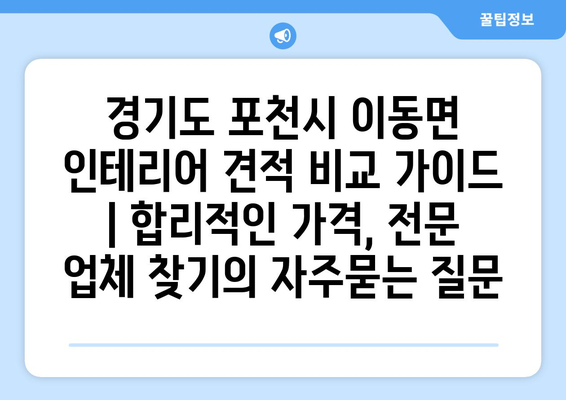 꿀팁정보

경기도 포천시 이동면 인테리어 견적 비교 가이드 | 합리적인 가격, 전문 업체 찾기의 자주묻는 질문